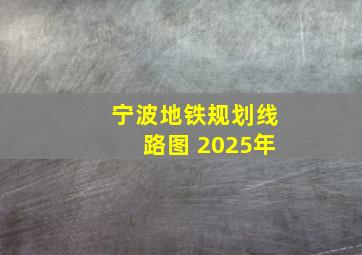 宁波地铁规划线路图 2025年